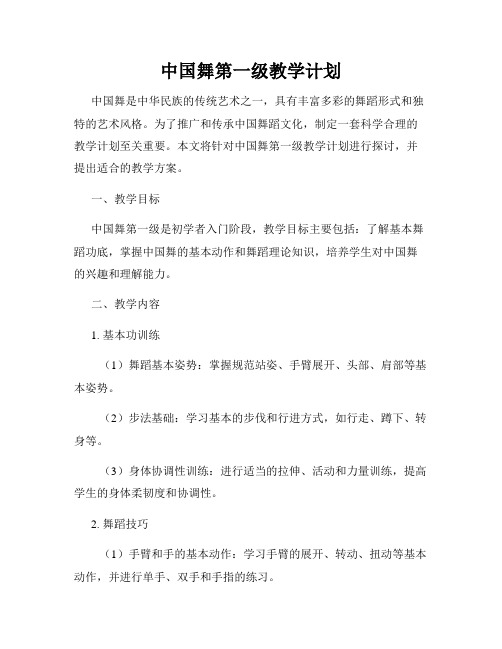 中国舞第一级教学计划

中国舞是中华民族的传统艺术之一，具有丰富多彩的舞蹈形式和独特的艺术风格。为了推广和传承中国舞蹈文化，制定一套科学合理的教学计划至关重要。本文将针对中国舞第一级教学计划进行探讨，并提出适合的教学方案。

一、教学目标

中国舞第一级是初学者入门阶段，教学目标主要包括：了解基本舞蹈功底，掌握中国舞的基本动作和舞蹈理论知识，培养学生对中国舞的兴趣和理解能力。

二、教学内容

1. 基本功训练

（1）舞蹈基本姿势：掌握规范站姿、手臂展开、头部、肩部等基本姿势。

（2）步法基础：学习基本的步伐和行进方式，如行走、蹲下、转身等。

（3）身体协调性训练：进行适当的拉伸、活动和力量训练，提高学生的身体柔韧度和协调性。

2. 舞蹈技巧

（1）手臂和手的基本动作：学习手臂的展开、转动、扭动等基本动作，并进行单手、双手和手指的练习。